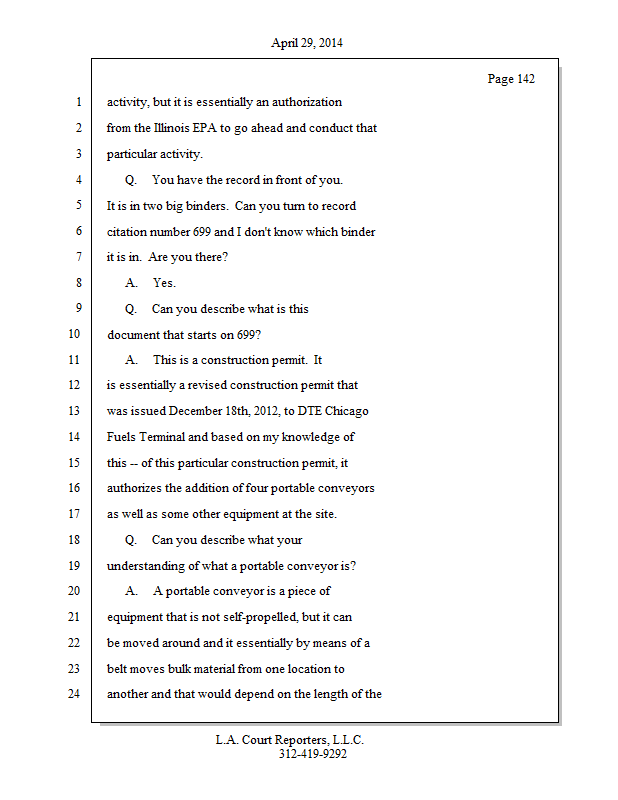 April 29, 2014

Page 142

1 activity, but it is essentially an authorization
2 from the Illinois EPA to go ahead and conduct that
3 particular activity.
4 Q. You have the record in front of you.
5 It is in two big binders. Can you turn to record
6 citation number 699 and I don't know which binder
7 it is in. Are you there?
8 A. Yes.
9 Q. Can you describe what is this
10 document that starts on 699?
11 A. This is a construction permit. It
12 is essentially a revised construction permit that
13 was issued December 18th, 2012, to DTE Chicago
14 Fuels Terminal and based on my knowledge of
15 this -- of this particular construction permit, it
16 authorizes the addition of four portable conveyors
17 as well as some other equipment at the site.
18 Q. Can you describe what your
19 understanding of what a portable conveyor is?
20 A. A portable conveyor is a piece of
21 equipment that is not self-propelled, but it can
22 be moved around and it essentially by means of a
23 belt moves bulk material from one location to
24 another and that would depend on the length of the

L.A. Court Reporters, L.L.C.
312-419-9292